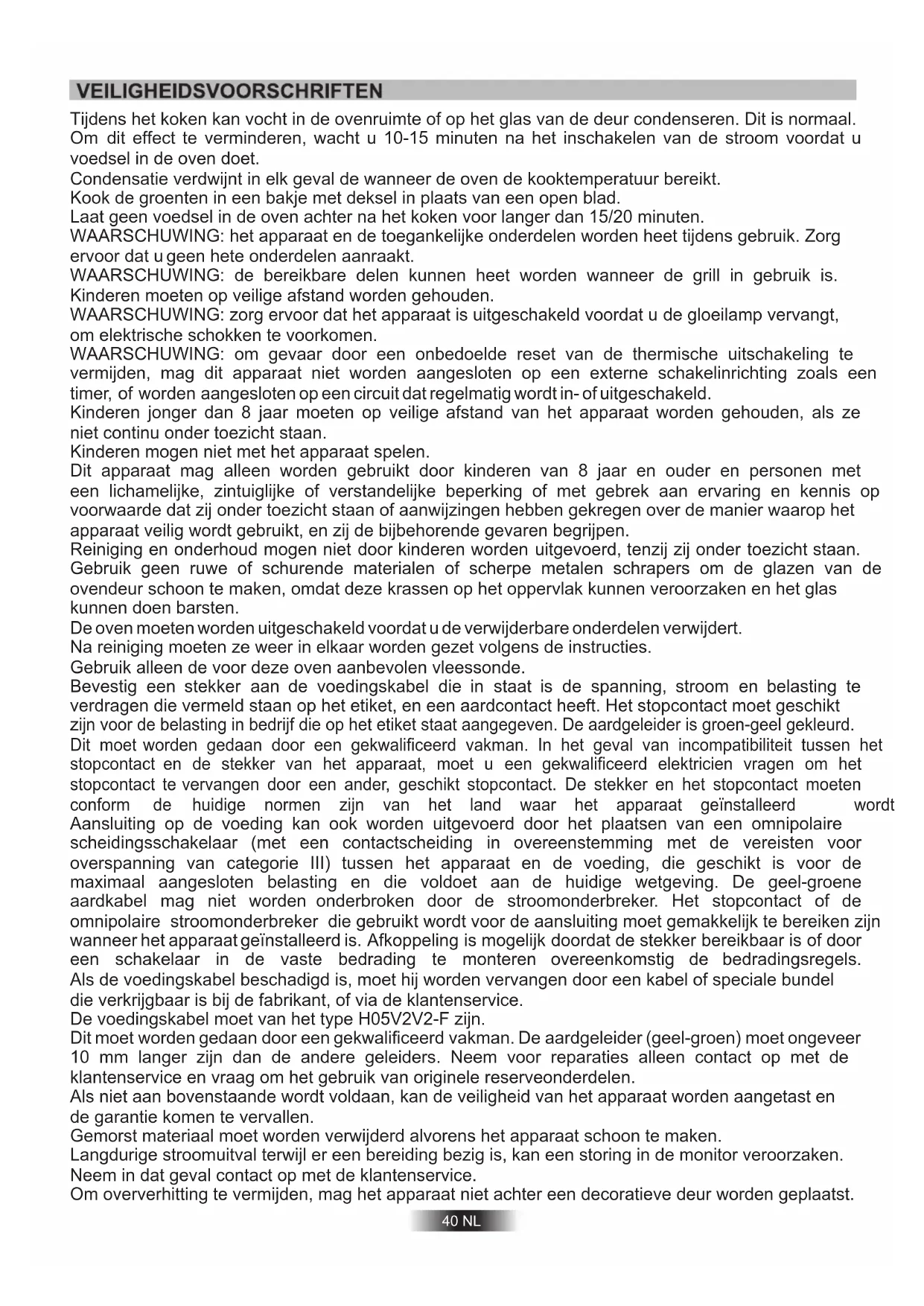 VEILIGHEIDSVOORSCHRIFTEN

Tijdens het koken kan vocht in de ovenruimte of op het glas van de deur condenseren. Dit is normaal. Om dit effect te verminderen, wacht u 10-15 minuten na het inschakelen van de stroom voordat u voedsel in de oven doet.
Condensatie verdwijnt in elk geval de wanneer de oven de kooktemperatuur bereikt.
Kook de groenten in een bakje met deksel in plaats van een open blad.
Laat geen voedsel in de oven achter na het koken voor langer dan 15/20 minuten.
WAARSCHUWING: het apparaat en de toegankelijke onderdelen worden heet tijdens gebruik. Zorg ervoor dat u geen hete onderdelen aanraakt.
WAARSCHUWING: de bereikbare delen kunnen heet worden wanneer de grill in gebruik is. Kinderen moeten op veilige afstand worden gehouden.
WAARSCHUWING: zorg ervoor dat het apparaat is uitgeschakeld voordat u de gloeilamp vervangt, om elektrische schokken te voorkomen.
WAARSCHUWING: om gevaar door een onbedoelde reset van de thermische uitschakeling te vermijden, mag dit apparaat niet worden aangesloten op een externe schakelinrichting zoals een timer, of worden aangesloten op een circuit dat regelmatig wordt in- of uitgeschakeld.
Kinderen jonger dan 8 jaar moeten op veilige afstand van het apparaat worden gehouden, als ze niet continu onder toezicht staan.
Kinderen mogen niet met het apparaat spelen.
Dit apparaat mag alleen worden gebruikt door kinderen van 8 jaar en ouder en personen met een lichamelijke, zintuiglijke of verstandelijke beperking of met gebrek aan ervaring en kennis op voorwaarde dat zij onder toezicht staan of aanwijzingen hebben gekregen over de manier waarop het apparaat veilig wordt gebruikt, en zij de bijbehorende gevaren begrijpen.
Reiniging en onderhoud mogen niet door kinderen worden uitgevoerd, tenzij zij onder toezicht staan.
Gebruik geen ruwe of schurende materialen of scherpe metalen schrapers om de glazen van de ovendeur schoon te maken, omdat deze krassen op het oppervlak kunnen veroorzaken en het glas kunnen doen barsten.
De oven moeten worden uitgeschakeld voordat u de verwijderbare onderdelen verwijdert.
Na reiniging moeten ze weer in elkaar worden gezet volgens de instructies.
Gebruik alleen de voor deze oven aanbevolen vleessonde.
Bevestig een stekker aan de voedingskabel die in staat is de spanning, stroom en belasting te verdragen die vermeld staan op het etiket, en een aardcontact heeft. Het stopcontact moet geschikt zijn voor de belasting in bedrijf die op het etiket staat aangegeven. De aardgeleider is groen-geel gekleurd. Dit moet worden gedaan door een gekwalificeerd vakman. In het geval van incompatibiliteit tussen het stopcontact en de stekker van het apparaat, moet u een gekwalificeerd elektricien vragen om het stopcontact te vervangen door een ander, geschikt stopcontact. De stekker en het stopcontact moeten conform de huidige normen zijn van het land waar het apparaat geïnstalleerd wordt
Aansluiting op de voeding kan ook worden uitgevoerd door het plaatsen van een omnipolaire scheidingsschakelaar (met een contactscheiding in overeenstemming met de vereisten voor overspanning van categorie III) tussen het apparaat en de voeding, die geschikt is voor de maximaal aangesloten belasting en die voldoet aan de huidige wetgeving. De geel-groene aardkabel mag niet worden onderbroken door de stroomonderbreker. Het stopcontact of de omnipolaire stroomonderbreker die gebruikt wordt voor de aansluiting moet gemakkelijk te bereiken zijn wanneer het apparaat geïnstalleerd is. Afkoppeling is mogelijk doordat de stekker bereikbaar is of door een schakelaar in de vaste bedrading te monteren overeenkomstig de bedradingsregels.
Als de voedingskabel beschadigd is, moet hij worden vervangen door een kabel of speciale bundel die verkrijgbaar is bij de fabrikant, of via de klantenservice.
De voedingskabel moet van het type H05V2V2-F zijn.
Dit moet worden gedaan door een gekwalificeerd vakman. De aardgeleider (geel-groen) moet ongeveer 10 mm langer zijn dan de andere geleiders. Neem voor reparaties alleen contact op met de klantenservice en vraag om het gebruik van originele reserveonderdelen.
Als niet aan bovenstaande wordt voldaan, kan de veiligheid van het apparaat worden aangetast en de garantie komen te vervallen.
Gemorst materiaal moet worden verwijderd alvorens het apparaat schoon te maken.
Langdurige stroomuitval terwijl er een bereiding bezig is, kan een storing in de monitor veroorzaken.
Neem in dat geval contact op met de klantenservice.
Om oververhitting te vermijden, mag het apparaat niet achter een decoratieve deur worden geplaatst.

40 NL